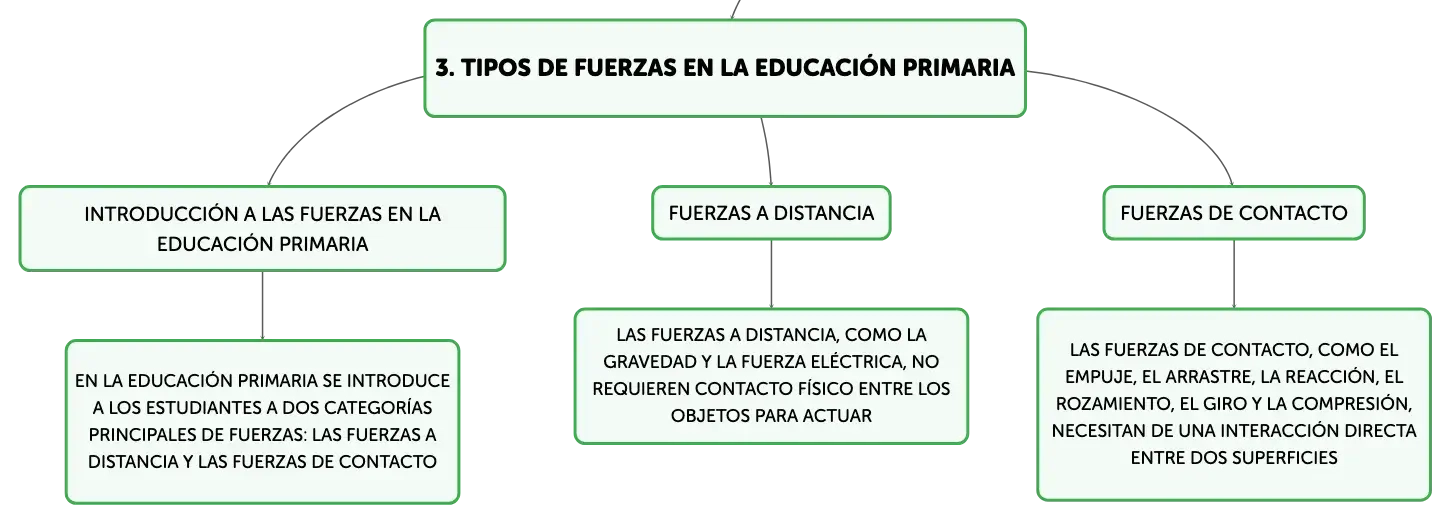 3. TIPOS DE FUERZAS EN LA EDUCACIÓN PRIMARIA

INTRODUCCIÓN A LAS FUERZAS EN LA EDUCACIÓN PRIMARIA

EN LA EDUCACIÓN PRIMARIA SE INTRODUCE A LOS ESTUDIANTES A DOS CATEGORÍAS PRINCIPALES DE FUERZAS: LAS FUERZAS A DISTANCIA Y LAS FUERZAS DE CONTACTO

FUERZAS A DISTANCIA

LAS FUERZAS A DISTANCIA, COMO LA GRAVEDAD Y LA FUERZA ELÉCTRICA, NO REQUIEREN CONTACTO FÍSICO ENTRE LOS OBJETOS PARA ACTUAR

FUERZAS DE CONTACTO

LAS FUERZAS DE CONTACTO, COMO EL EMPUJE, EL ARRASTRE, LA REACCIÓN, EL ROZAMIENTO, EL GIRO Y LA COMPRESIÓN, NECESITAN DE UNA INTERACCIÓN DIRECTA ENTRE DOS SUPERFICIES